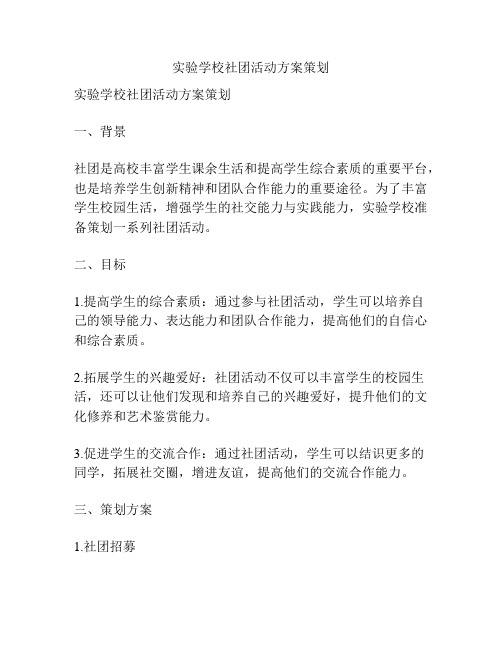 实验学校社团活动方案策划

实验学校社团活动方案策划

一、背景

社团是高校丰富学生课余生活和提高学生综合素质的重要平台，也是培养学生创新精神和团队合作能力的重要途径。为了丰富学生校园生活，增强学生的社交能力与实践能力，实验学校准备策划一系列社团活动。

二、目标

1.提高学生的综合素质：通过参与社团活动，学生可以培养自己的领导能力、表达能力和团队合作能力，提高他们的自信心和综合素质。

2.拓展学生的兴趣爱好：社团活动不仅可以丰富学生的校园生活，还可以让他们发现和培养自己的兴趣爱好，提升他们的文化修养和艺术鉴赏能力。

3.促进学生的交流合作：通过社团活动，学生可以结识更多的同学，拓展社交圈，增进友谊，提高他们的交流合作能力。

三、策划方案

1.社团招募